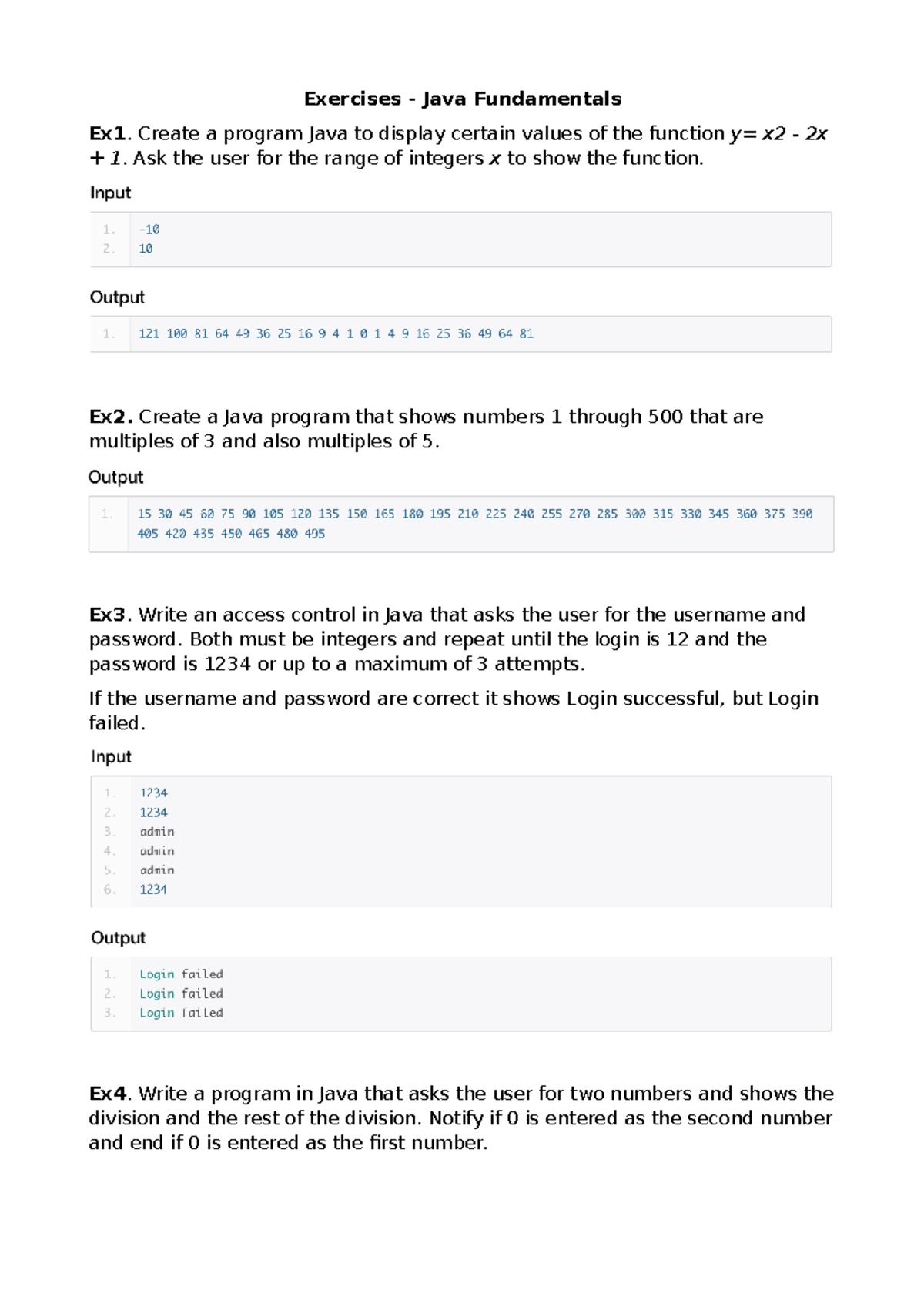 Exercises - Java Fundamentals

Ex1. Create a program Java to display certain values of the function y= x2 - 2x + 1. Ask the user for the range of integers x to show the function.

Input

1. -10
2. 10

Output

1. 121 100 81 64 49 36 25 16 9 4 1 0 1 4 9 16 25 36 49 64 81

Ex2. Create a Java program that shows numbers 1 through 500 that are multiples of 3 and also multiples of 5.

Output

1. 15 30 45 60 75 90 105 120 135 150 165 180 195 210 225 240 255 270 285 300 315 330 345 360 375 390 405 420 435 450 465 480 495

Ex3. Write an access control in Java that asks the user for the username and password. Both must be integers and repeat until the login is 12 and the password is 1234 or up to a maximum of 3 attempts.

If the username and password are correct it shows Login successful, but Login failed.

Input

1. 1234
2. 1234
3. admin
4. admin
5. admin
6. 1234

Output

1. Login failed
2. Login failed
3. Login failed

Ex4. Write a program in Java that asks the user for two numbers and shows the division and the rest of the division. Notify if 0 is entered as the second number and end if 0 is entered as the first number.